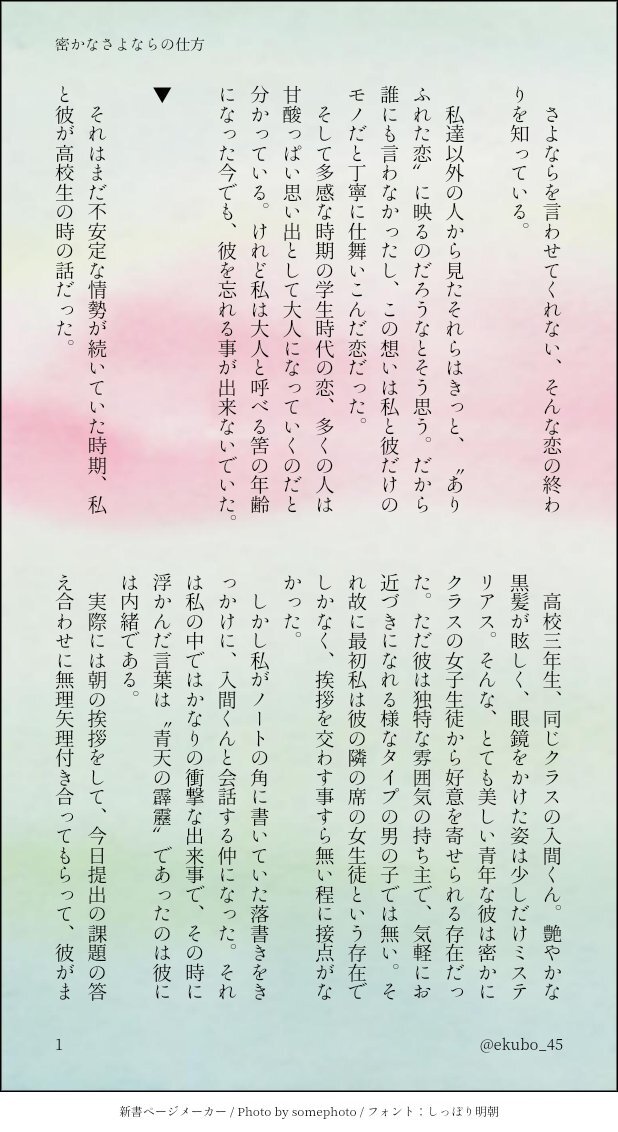 密かなさよならの仕方

さよならを言わせてくれない、そんな恋の終わりを知っている。

私達以外の人から見たそれらはきっと、〝ありふれた恋〟に映るのだろうなとそう思う。だから誰にも言わなかったし、この想いは私と彼だけのモノだと丁寧に仕舞いこんだ恋だった。
そして多感な時期の学生時代の恋、多くの人は甘酸っぱい思い出として大人になっていくのだと分かっている。けれど私は大人と呼べる筈の年齢になった今でも、彼を忘れる事が出来ないでいた。

▼

それはまだ不安定な情勢が続いていた時期、私と彼が高校生の時の話だった。

高校三年生、同じクラスの入間くん。艶やかな黒髪が眩しく、眼鏡をかけた姿は少しだけミステリアス。そんな、とても美しい青年な彼は密かにクラスの女子生徒から好意を寄せられる存在だった。ただ彼は独特な雰囲気の持ち主で、気軽にお近づきになれる様なタイプの男の子では無い。それ故に最初私は彼の隣の席の女生徒という存在でしかなく、挨拶を交わす事すら無い程に接点がなかった。
しかし私がノートの角に書いていた落書きをきっかけに、入間くんと会話する仲になった。それは私の中ではかなりの衝撃な出来事で、その時に浮かんだ言葉は〝青天の霹靂〟であったのは彼には内緒である。
実際には朝の挨拶をして、今日提出の課題の答え合わせに無理矢理付き合ってもらって、彼がま

1

@ekubo_45

新書ページメーカー / Photo by somephoto / フォント：しっぽり明朝